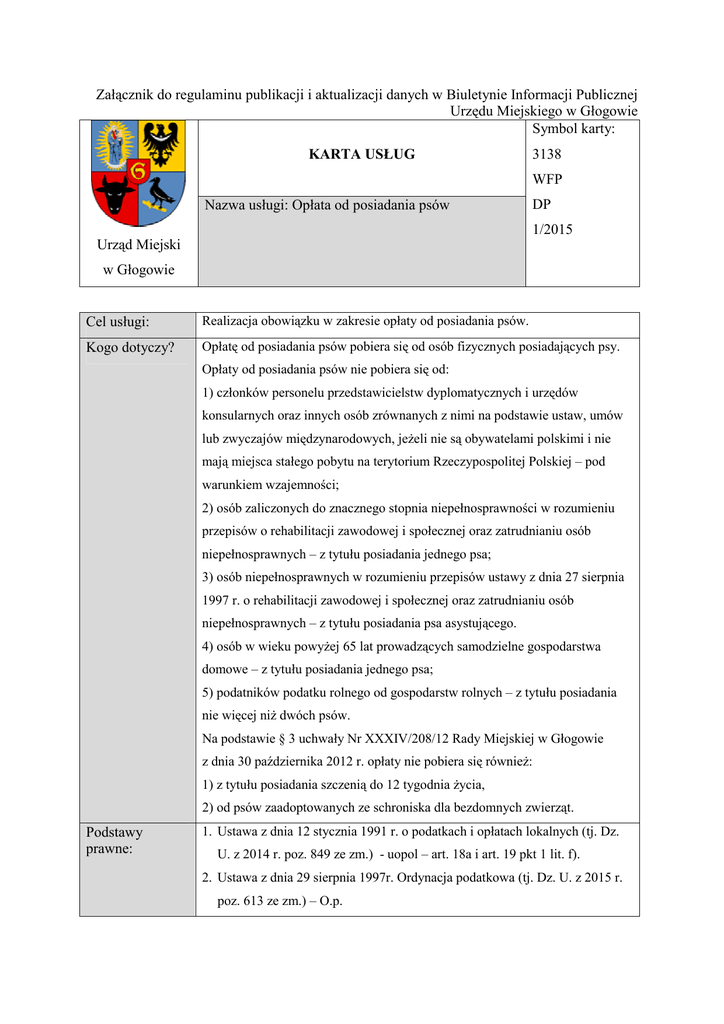 Załącznik do regulaminu publikacji i aktualizacji danych w Biuletynie Informacji Publicznej Urzędu Miejskiego w Głogowie

| Urząd Miejski w Głogowie | KARTA USŁUG | Symbol karty: 3138 WFP DP 1/2015 |
|---|---|---|
| | Nazwa usługi: Opłata od posiadania psów | |

| Cel usługi: | Realizacja obowiązku w zakresie opłaty od posiadania psów. |
|---|---|
| Kogo dotyczy? | Opłatę od posiadania psów pobiera się od osób fizycznych posiadających psy. Opłaty od posiadania psów nie pobiera się od: 1) członków personelu przedstawicielstw dyplomatycznych i urzędów konsularnych oraz innych osób zrównanych z nimi na podstawie ustaw, umów lub zwyczajów międzynarodowych, jeżeli nie są obywatelami polskimi i nie mają miejsca stałego pobytu na terytorium Rzeczypospolitej Polskiej – pod warunkiem wzajemności; 2) osób zaliczonych do znacznego stopnia niepełnosprawności w rozumieniu przepisów o rehabilitacji zawodowej i społecznej oraz zatrudnianiu osób niepełnosprawnych – z tytułu posiadania jednego psa; 3) osób niepełnosprawnych w rozumieniu przepisów ustawy z dnia 27 sierpnia 1997 r. o rehabilitacji zawodowej i społecznej oraz zatrudnianiu osób niepełnosprawnych – z tytułu posiadania psa asystującego. 4) osób w wieku powyżej 65 lat prowadzących samodzielne gospodarstwa domowe – z tytułu posiadania jednego psa; 5) podatników podatku rolnego od gospodarstw rolnych – z tytułu posiadania nie więcej niż dwóch psów. Na podstawie § 3 uchwały Nr XXXIV/208/12 Rady Miejskiej w Głogowie z dnia 30 października 2012 r. opłaty nie pobiera się również: 1) z tytułu posiadania szczenią do 12 tygodnia życia, 2) od psów zaadoptowanych ze schroniska dla bezdomnych zwierząt. |
| Podstawy prawne: | 1. Ustawa z dnia 12 stycznia 1991 r. o podatkach i opłatach lokalnych (tj. Dz. U. z 2014 r. poz. 849 ze zm.) - uopol – art. 18a i art. 19 pkt 1 lit. f). 2. Ustawa z dnia 29 sierpnia 1997r. Ordynacja podatkowa (tj. Dz. U. z 2015 r. poz. 613 ze zm.) – O.p. |